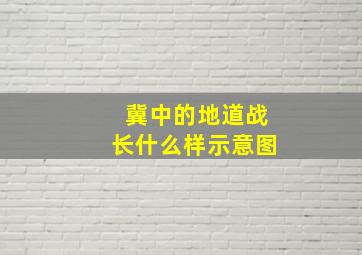 冀中的地道战
长什么样示意图